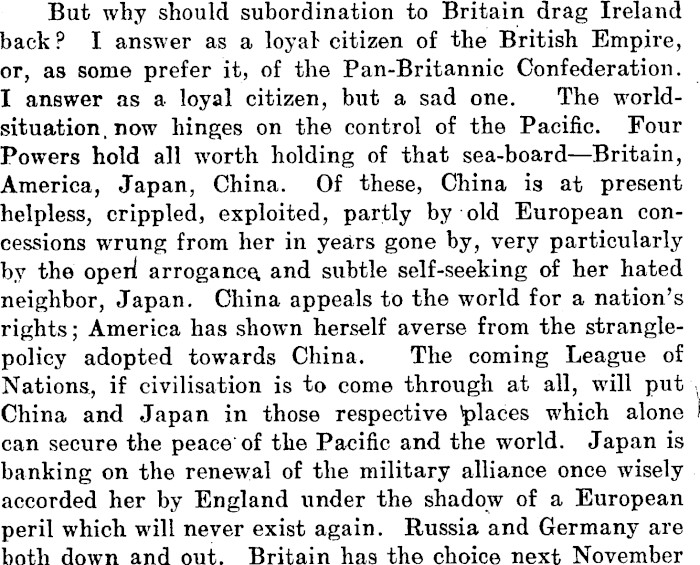 But why should subordination to Britain drag Ireland back? I answer as a loyal citizen of the British Empire, or, as some prefer it, of the Pan-Britannic Confederation. I answer as a loyal citizen, but a sad one. The world-situation now hinges on the control of the Pacific. Four Powers hold all worth holding of that sea-board—Britain, America, Japan, China. Of these, China is at present helpless, crippled, exploited, partly by old European concessions wrung from her in years gone by, very particularly by the open arrogance and subtle self-seeking of her hated neighbor, Japan. China appeals to the world for a nation's rights; America has shown herself averse from the strangle-policy adopted towards China. The coming League of Nations, if civilisation is to come through at all, will put China and Japan in those respective places which alone can secure the peace of the Pacific and the world. Japan is banking on the renewal of the military alliance once wisely accorded her by England under the shadow of a European peril which will never exist again. Russia and Germany are both down and out. Britain has the choice next November